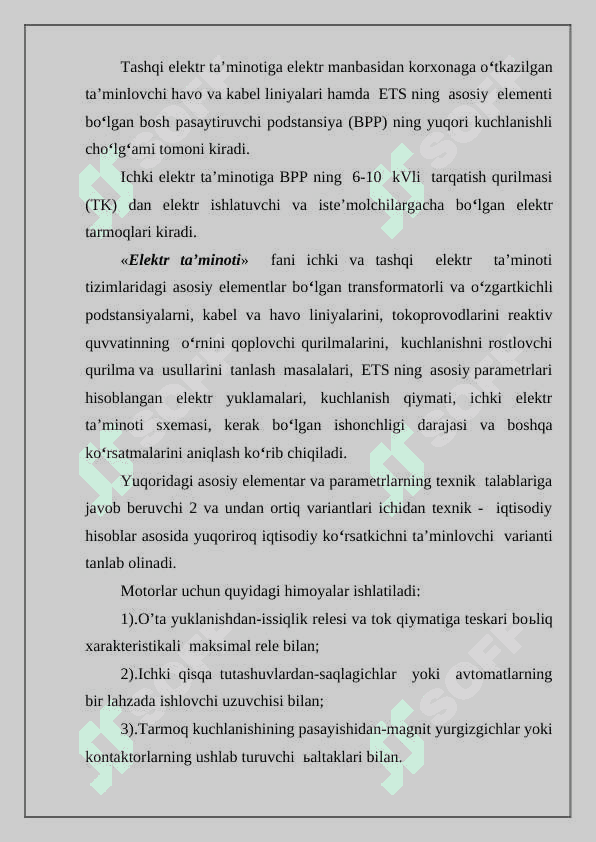 Tashqi elektr ta’minotiga elektr manbasidan korxonaga o‘tkazilgan ta’minlovchi havo va kabel liniyalari hamda ETS ning asosiy elementi bo‘lgan bosh pasaytiruvchi podstansiya (BPP) ning yuqori kuchlanishli cho‘lg‘ami tomoni kiradi.

Ichki elektr ta’minotiga BPP ning 6-10 kVli tarqatish qurilmasi (TK) dan elektr ishlatuvchi va iste’molchilargacha bo‘lgan elektr tarmoqlari kiradi.

«Elektr ta’minoti» fani ichki va tashqi elektr ta’minoti tizimlaridagi asosiy elementlar bo‘lgan transformatorli va o‘zgartkichli podstansiyalarni, kabel va havo liniyalarini, tokoprovodlarini reaktiv quvvatinning o‘rnini qoplovchi qurilmalarini, kuchlanishni rostlovchi qurilma va usullarini tanlash masalalari, ETS ning asosiy parametrlari hisoblangan elektr yuklamalari, kuchlanish qiymati, ichki elektr ta’minoti sxemasi, kerak bo‘lgan ishonchligi darajasi va boshqa ko‘rsatmalarini aniqlash ko‘rib chiqiladi.

Yuqoridagi asosiy elementar va parametrlarning texnik talablariga javob beruvchi 2 va undan ortiq variantlari ichidan texnik - iqtisodiy hisoblar asosida yuqoriroq iqtisodiy ko‘rsatkichni ta’minlovchi varianti tanlab olinadi.

Motorlar uchun quyidagi himoyalar ishlatiladi:

1).O’ta yuklanishdan-issiqlik relesi va tok qiymatiga teskari boьliq xarakteristikali maksimal rele bilan;

2).Ichki qisqa tutashuvlardan-saqlagichlar yoki avtomatlarning bir lahzada ishlovchi uzuvchisi bilan;

3).Tarmoq kuchlanishining pasayishidan-magnit yurgizgichlar yoki kontaktorlarning ushlab turuvchi ьaltaklari bilan.